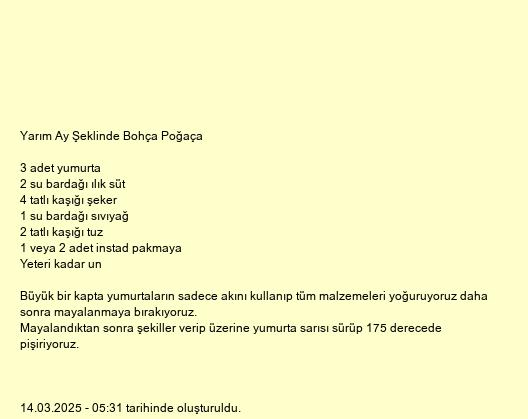 Yarım Ay Şeklinde Bohça Poğaça

3 adet yumurta
2 su bardağı ılık süt
4 tatlı kaşığı şeker
1 su bardağı sıvıyağ
2 tatlı kaşığı tuz
1 veya 2 adet instad pakmaya
Yeteri kadar un

Büyük bir kapta yumurtaların sadece akını kullanıp tüm malzemeleri yoğuruyoruz daha sonra mayalanmaya bırakıyoruz.
Mayalandıktan sonra şekiller verip üzerine yumurta sarısı sürüp 175 derecede pişiriyoruz.

14.03.2025 - 05:31 tarihinde oluşturuldu.